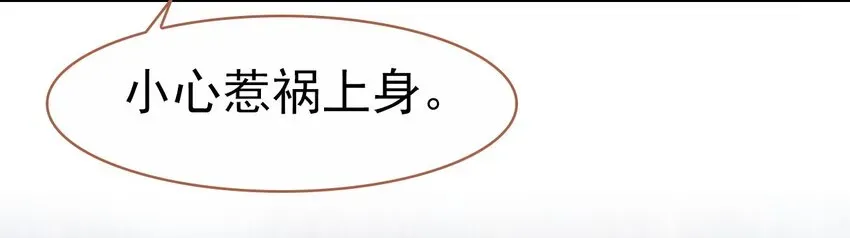 小心惹祸上身。